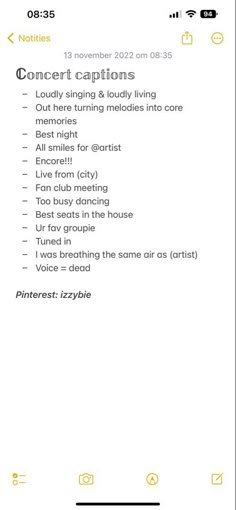 08:35 94

Notities

13 november 2022 om 08:35

Concert captions

– Loudly singing & loudly living
– Out here turning melodies into core memories
– Best night
– All smiles for @artist
– Encore!!!
– Live from (city)
– Fan club meeting
– Too busy dancing
– Best seats in the house
– Ur fav groupie
– Tuned in
– I was breathing the same air as (artist)
– Voice = dead

Pinterest: izzybie